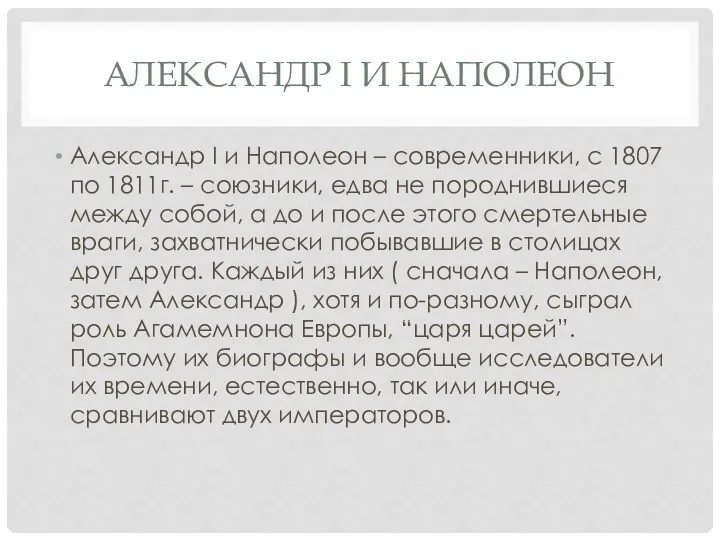 АЛЕКСАНДР I И НАПОЛЕОН

• Александр I и Наполеон – современники, с 1807 по 1811г. – союзники, едва не породнившиеся между собой, а до и после этого смертельные враги, захватнически побывавшие в столицах друг друга. Каждый из них ( сначала – Наполеон, затем Александр ), хотя и по-разному, сыграл роль Агамемнона Европы, “царя царей”. Поэтому их биографы и вообще исследователи их времени, естественно, так или иначе, сравнивают двух императоров.